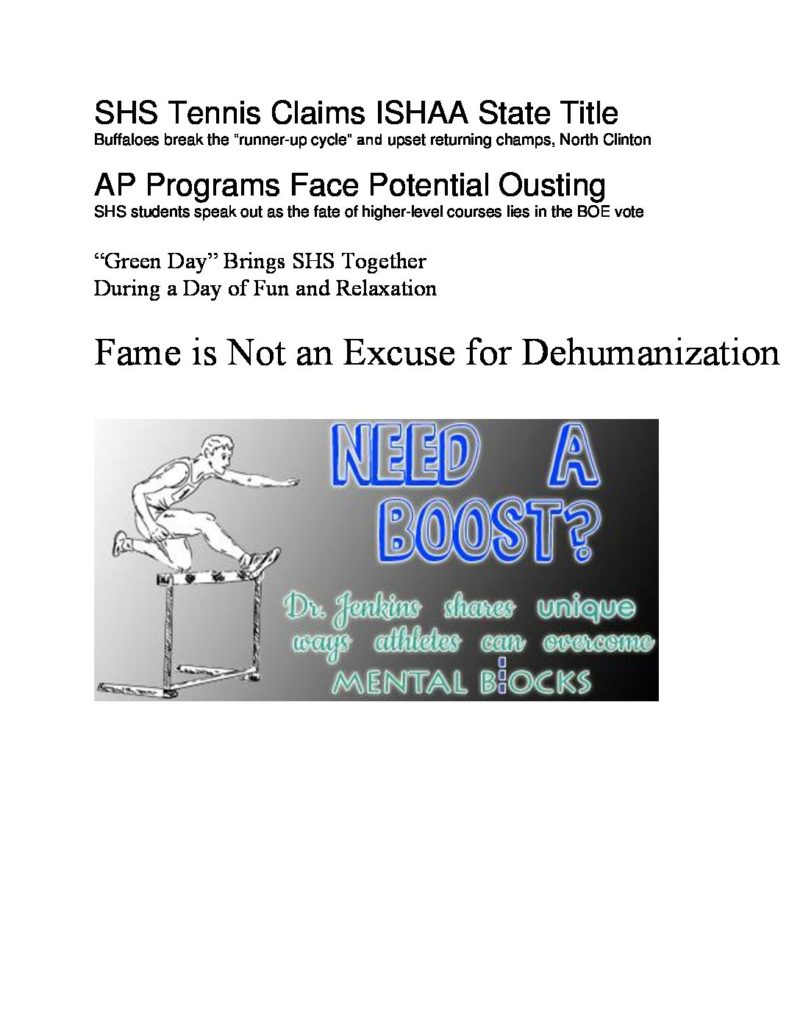 SHS Tennis Claims ISHAA State Title
Buffaloes break the "runner-up cycle" and upset returning champs, North Clinton

AP Programs Face Potential Ousting
SHS students speak out as the fate of higher-level courses lies in the BOE vote

"Green Day" Brings SHS Together
During a Day of Fun and Relaxation

Fame is Not an Excuse for Dehumanization

NEED A BOOST?

Dr. Jenkins shares unique ways athletes can overcome MENTAL BLOCKS